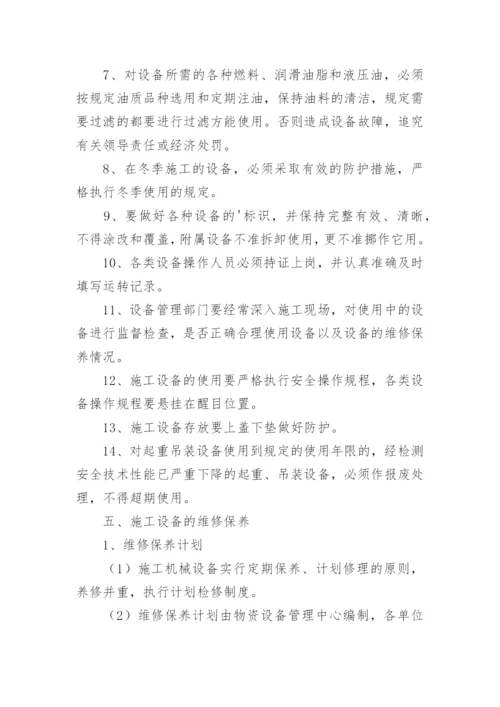 7、对设备所需的各种燃料、润滑油脂和液压油，必须按规定油质品种选用和定期注油，保持油料的清洁，规定需要过滤的都要进行过滤方能使用。否则造成设备故障，追究有关领导责任或经济处罚。

8、在冬季施工的设备，必须采取有效的防护措施，严格执行冬季使用的规定。

9、要做好各种设备的'标识，并保持完整有效、清晰，不得涂改和覆盖，附属设备不准拆卸使用，更不准挪作它用。

10、各类设备操作人员必须持证上岗，并认真准确及时填写运转记录。

11、设备管理部门要经常深入施工现场，对使用中的设备进行监督检查，是否正确合理使用设备以及设备的维修保养情况。

12、施工设备的使用要严格执行安全操作规程，各类设备操作规程要悬挂在醒目位置。

13、施工设备存放要上盖下垫做好防护。

14、对起重吊装设备使用到规定的使用年限的，经检测安全技术性能已严重下降的起重、吊装设备，必须作报废处理，不得超期使用。

五、施工设备的维修保养

1、维修保养计划

（1）施工机械设备实行定期保养、计划修理的原则，养修并重，执行计划检修制度。

（2）维修保养计划由物资设备管理中心编制，各单位